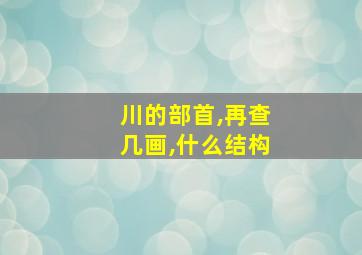 川的部首,再查几画,什么结构